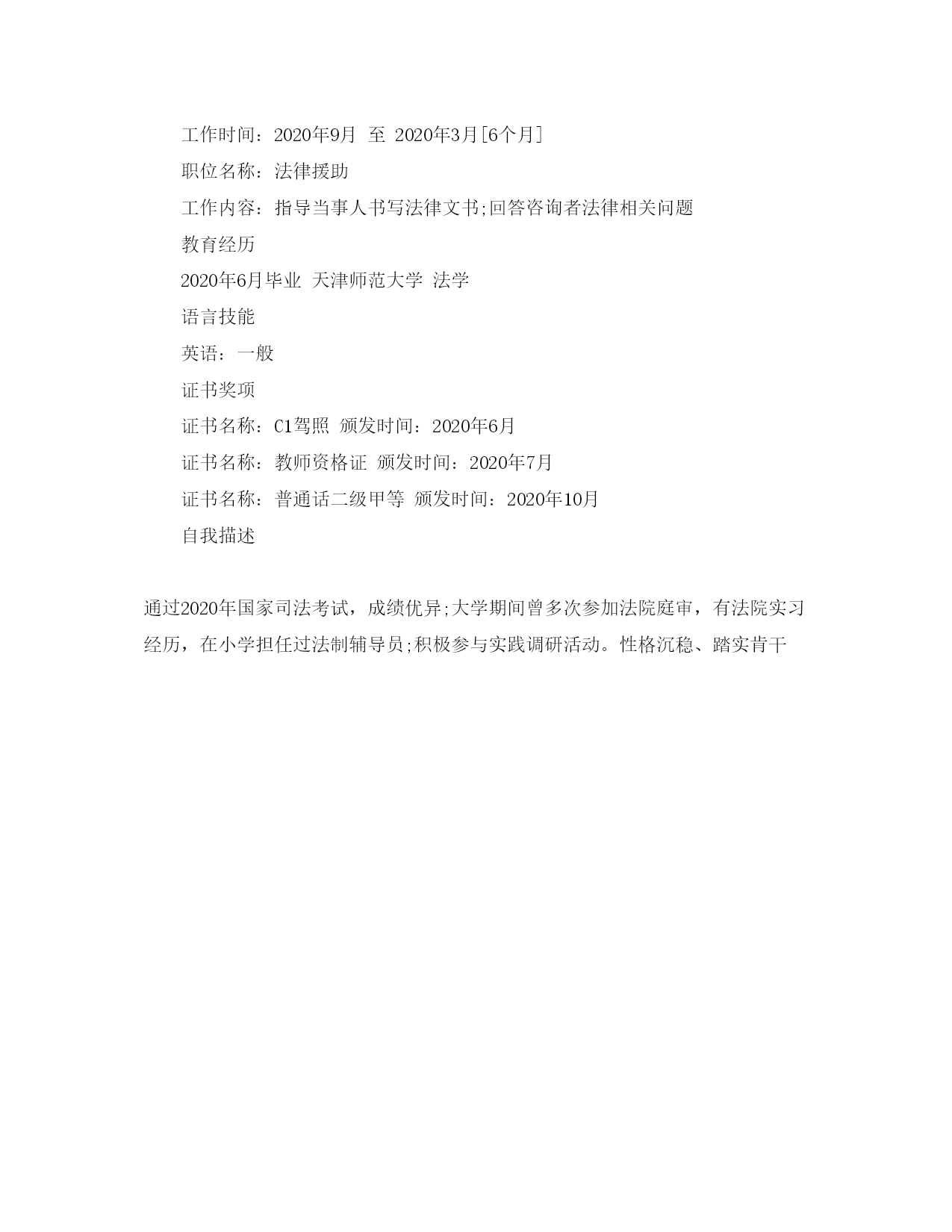 工作时间：2020年9月 至 2020年3月[6个月]

职位名称：法律援助

工作内容：指导当事人书写法律文书;回答咨询者法律相关问题

教育经历

2020年6月毕业 天津师范大学 法学

语言技能

英语：一般

证书奖项

证书名称：C1驾照 颁发时间：2020年6月

证书名称：教师资格证 颁发时间：2020年7月

证书名称：普通话二级甲等 颁发时间：2020年10月

自我描述

通过2020年国家司法考试，成绩优异;大学期间曾多次参加法院庭审，有法院实习经历，在小学担任过法制辅导员;积极参与实践调研活动。性格沉稳、踏实肯干